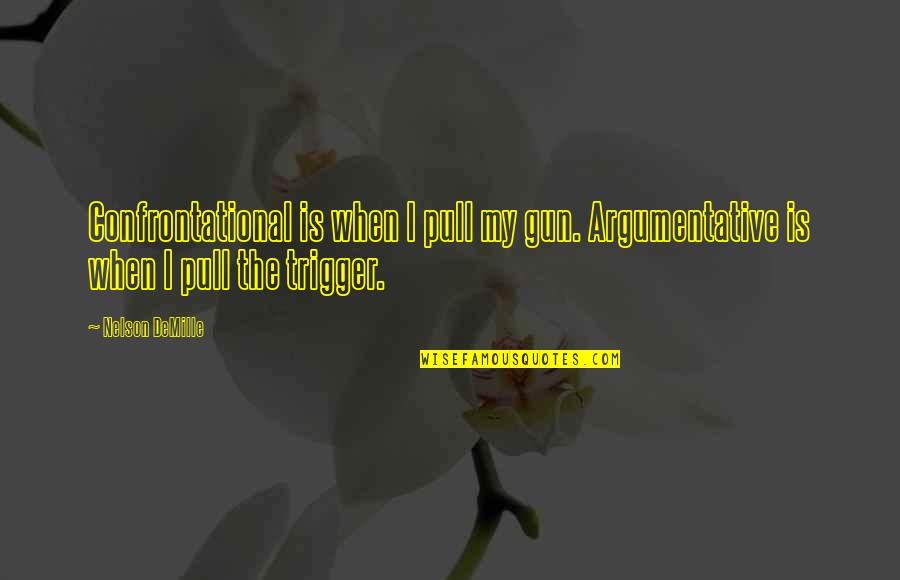 Confrontational is when I pull my gun. Argumentative is when I pull the trigger.

~ Nelson DeMille

WISEFAMOUSQUOTES.COM